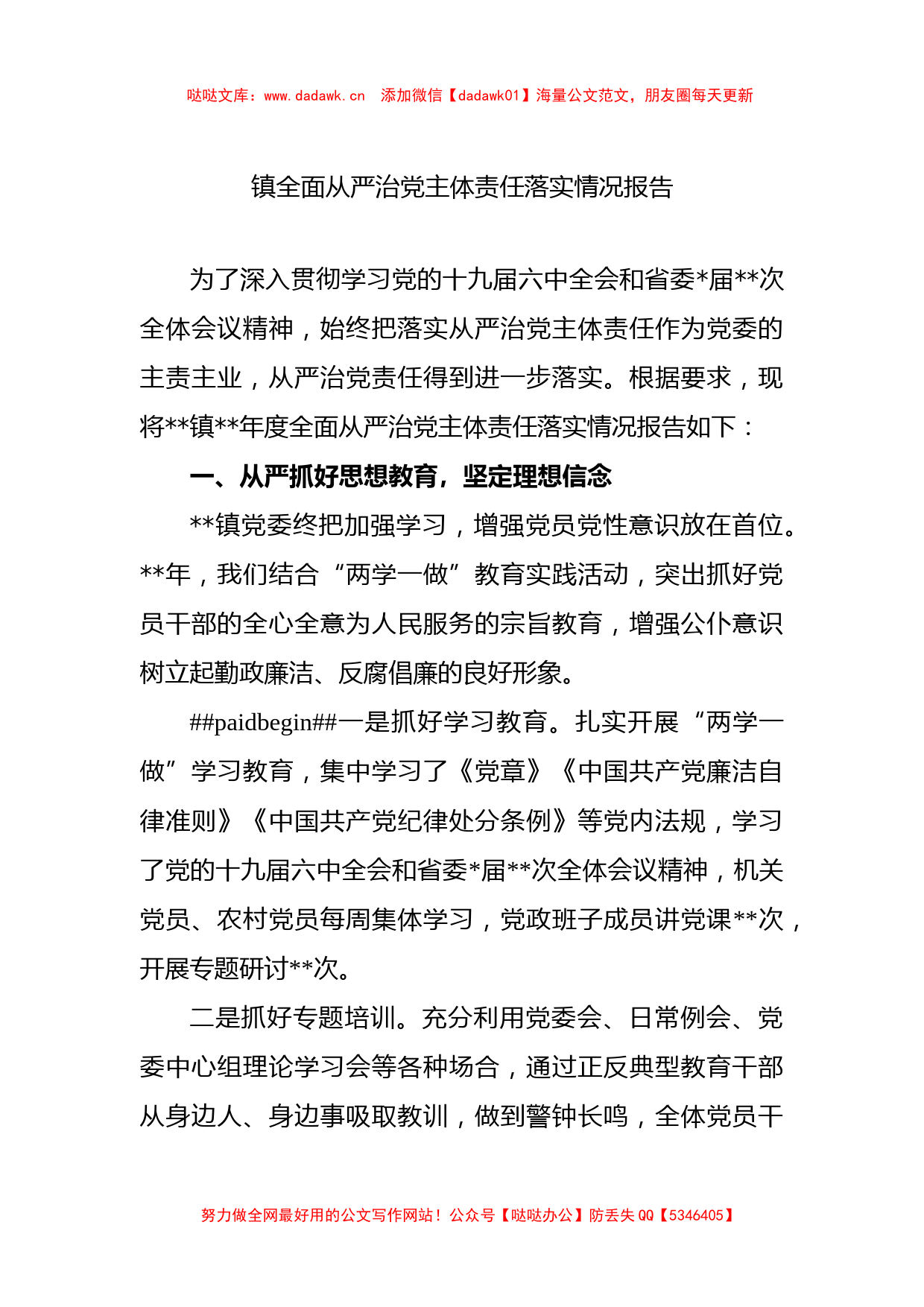 哒哒文库：www.dadawk.cn　添加微信【dadawk01】海量公文范文，朋友圈每天更新

镇全面从严治党主体责任落实情况报告

为了深入贯彻学习党的十九届六中全会和省委*届**次全体会议精神，始终把落实从严治党主体责任作为党委的主责主业，从严治党责任得到进一步落实。根据要求，现将**镇**年度全面从严治党主体责任落实情况报告如下：

一、从严抓好思想教育，坚定理想信念

**镇党委终把加强学习，增强党员党性意识放在首位。**年，我们结合“两学一做”教育实践活动，突出抓好党员干部的全心全意为人民服务的宗旨教育，增强公仆意识树立起勤政廉洁、反腐倡廉的良好形象。

##paidbegin##一是抓好学习教育。扎实开展“两学一做”学习教育，集中学习了《党章》《中国共产党廉洁自律准则》《中国共产党纪律处分条例》等党内法规，学习了党的十九届六中全会和省委*届**次全体会议精神，机关党员、农村党员每周集体学习，党政班子成员讲党课**次，开展专题研讨**次。

二是抓好专题培训。充分利用党委会、日常例会、党委中心组理论学习会等各种场合，通过正反典型教育干部从身边人、身边事吸取教训，做到警钟长鸣，全体党员干

努力做全网最好用的公文写作网站！公众号【哒哒办公】防丢失 QQ【5346405】